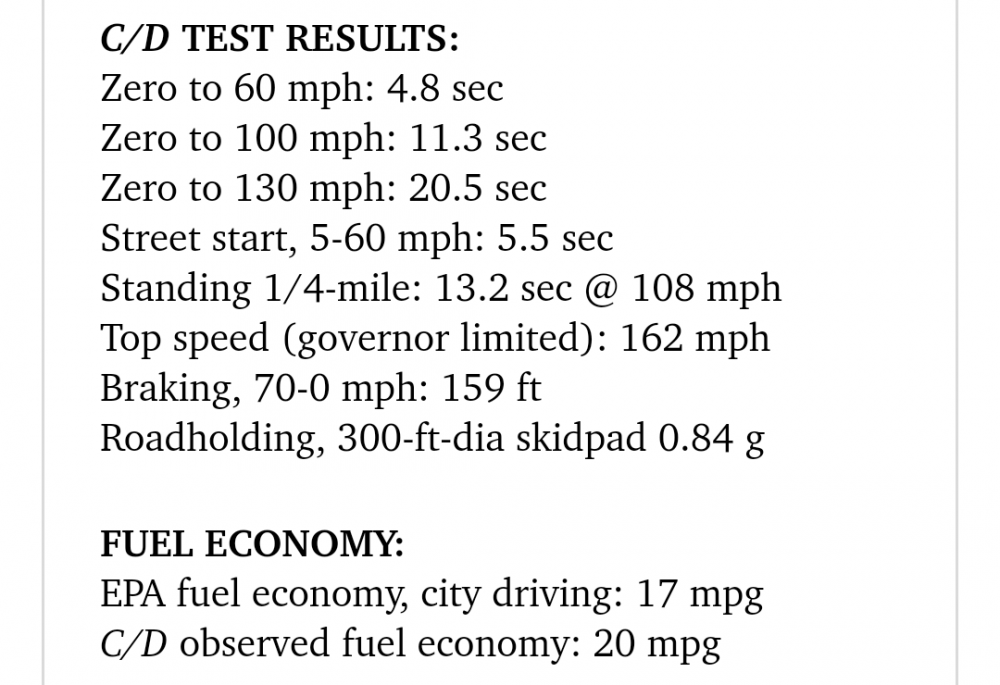 C/D TEST RESULTS:
Zero to 60 mph: 4.8 sec
Zero to 100 mph: 11.3 sec
Zero to 130 mph: 20.5 sec
Street start, 5-60 mph: 5.5 sec
Standing 1/4-mile: 13.2 sec @ 108 mph
Top speed (governor limited): 162 mph
Braking, 70-0 mph: 159 ft
Roadholding, 300-ft-dia skidpad 0.84 g

FUEL ECONOMY:
EPA fuel economy, city driving: 17 mpg
C/D observed fuel economy: 20 mpg